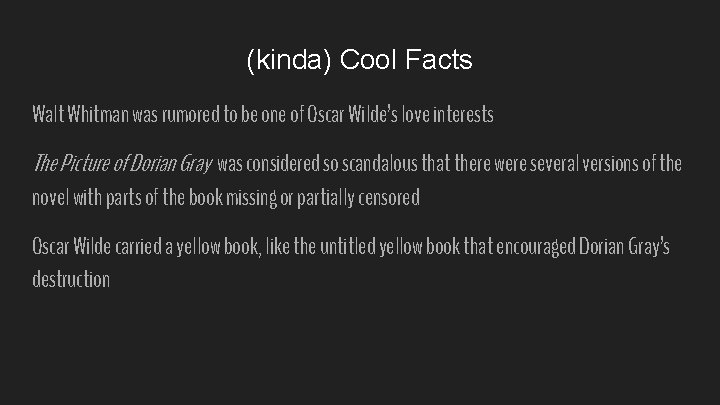 (kinda) Cool Facts

Walt Whitman was rumored to be one of Oscar Wilde's love interests

The Picture of Dorian Gray was considered so scandalous that there were several versions of the novel with parts of the book missing or partially censored

Oscar Wilde carried a yellow book, like the untitled yellow book that encouraged Dorian Gray's destruction